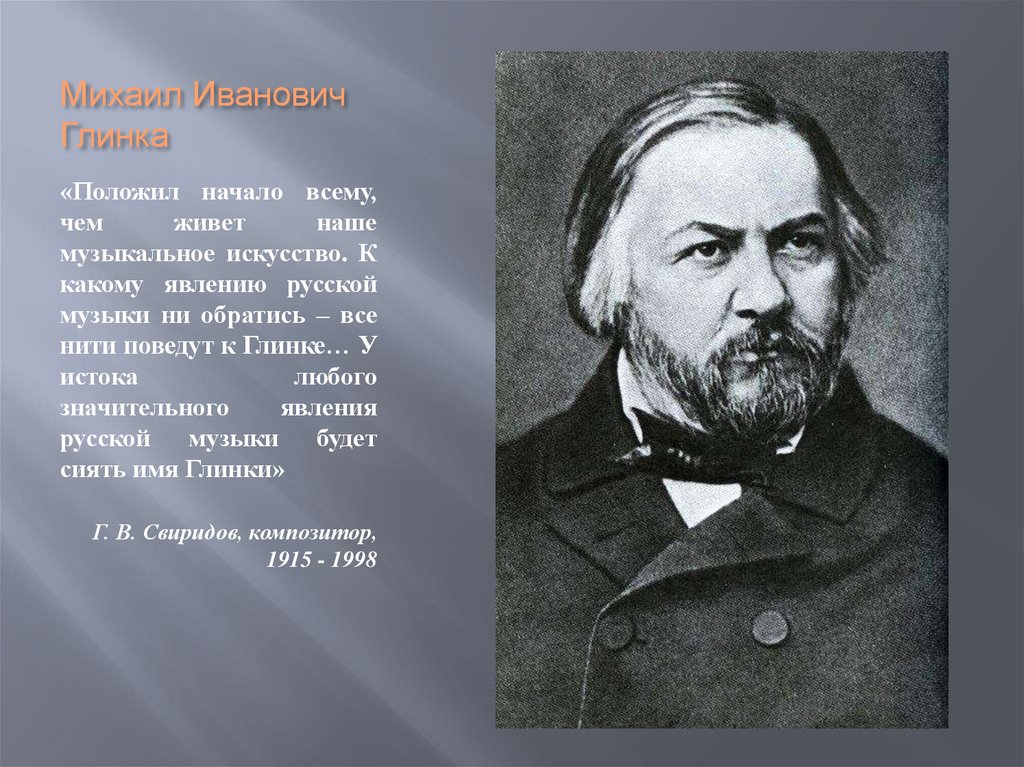 Михаил Иванович Глинка

«Положил начало всему, чем живет наше музыкальное искусство. К какому явлению русской музыки ни обратись – все нити поведут к Глинке… У истока любого значительного явления русской музыки будет сиять имя Глинки»

Г. В. Свиридов, композитор, 1915 - 1998